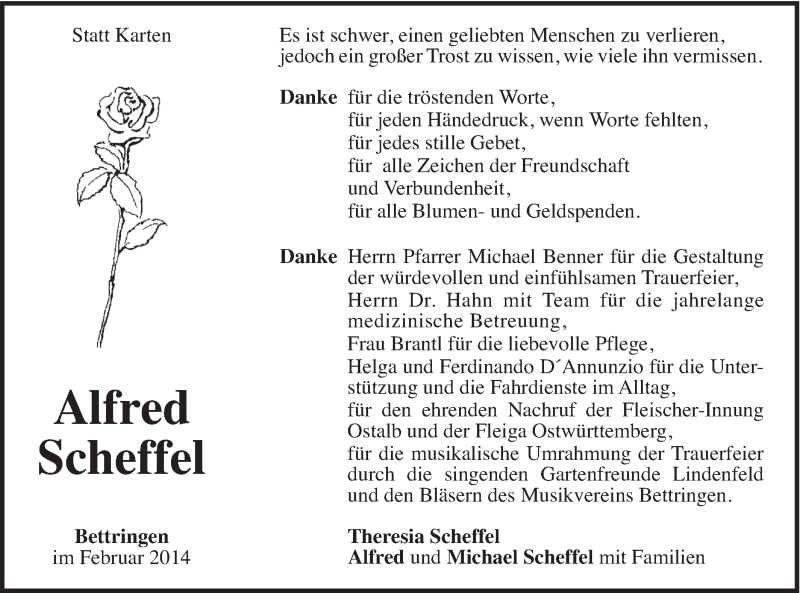 Statt Karten

Alfred
Scheffel

Bettringen
im Februar 2014

Es ist schwer, einen geliebten Menschen zu verlieren, jedoch ein großer Trost zu wissen, wie viele ihn vermissen.

Danke für die tröstenden Worte,
für jeden Händedruck, wenn Worte fehlten,
für jedes stille Gebet,
für alle Zeichen der Freundschaft
und Verbundenheit,
für alle Blumen- und Geldspenden.

Danke Herrn Pfarrer Michael Benner für die Gestaltung der würdevollen und einfühlsamen Trauerfeier,
Herrn Dr. Hahn mit Team für die jahrelange medizinische Betreuung,
Frau Brantl für die liebevolle Pflege,
Helga und Ferdinando D´Annunzio für die Unterstützung und die Fahrdienste im Alltag,
für den ehrenden Nachruf der Fleischer-Innung Ostalb und der Fleiga Ostwürttemberg,
für die musikalische Umrahmung der Trauerfeier durch die singenden Gartenfreunde Lindenfeld und den Bläsern des Musikvereins Bettringen.

Theresia Scheffel
Alfred und Michael Scheffel mit Familien